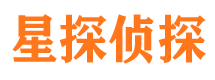 星探侦探